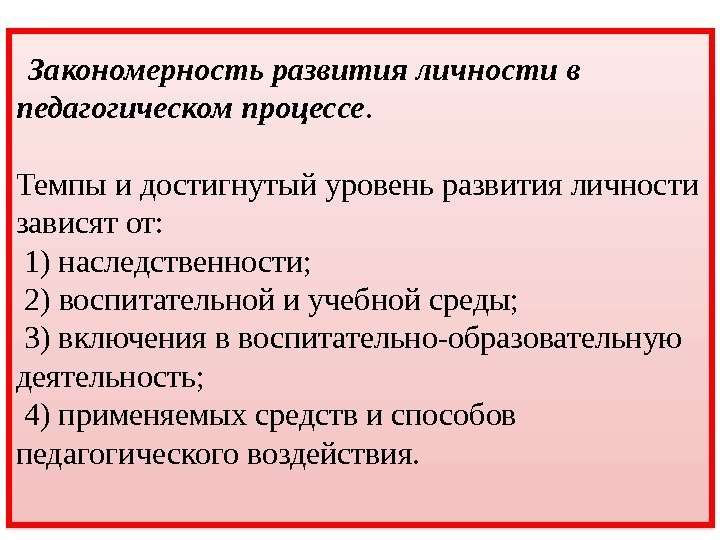 Закономерность развития личности в педагогическом процессе.

Темпы и достигнутый уровень развития личности зависят от:
1) наследственности;
2) воспитательной и учебной среды;
3) включения в воспитательно-образовательную деятельность;
4) применяемых средств и способов педагогического воздействия.